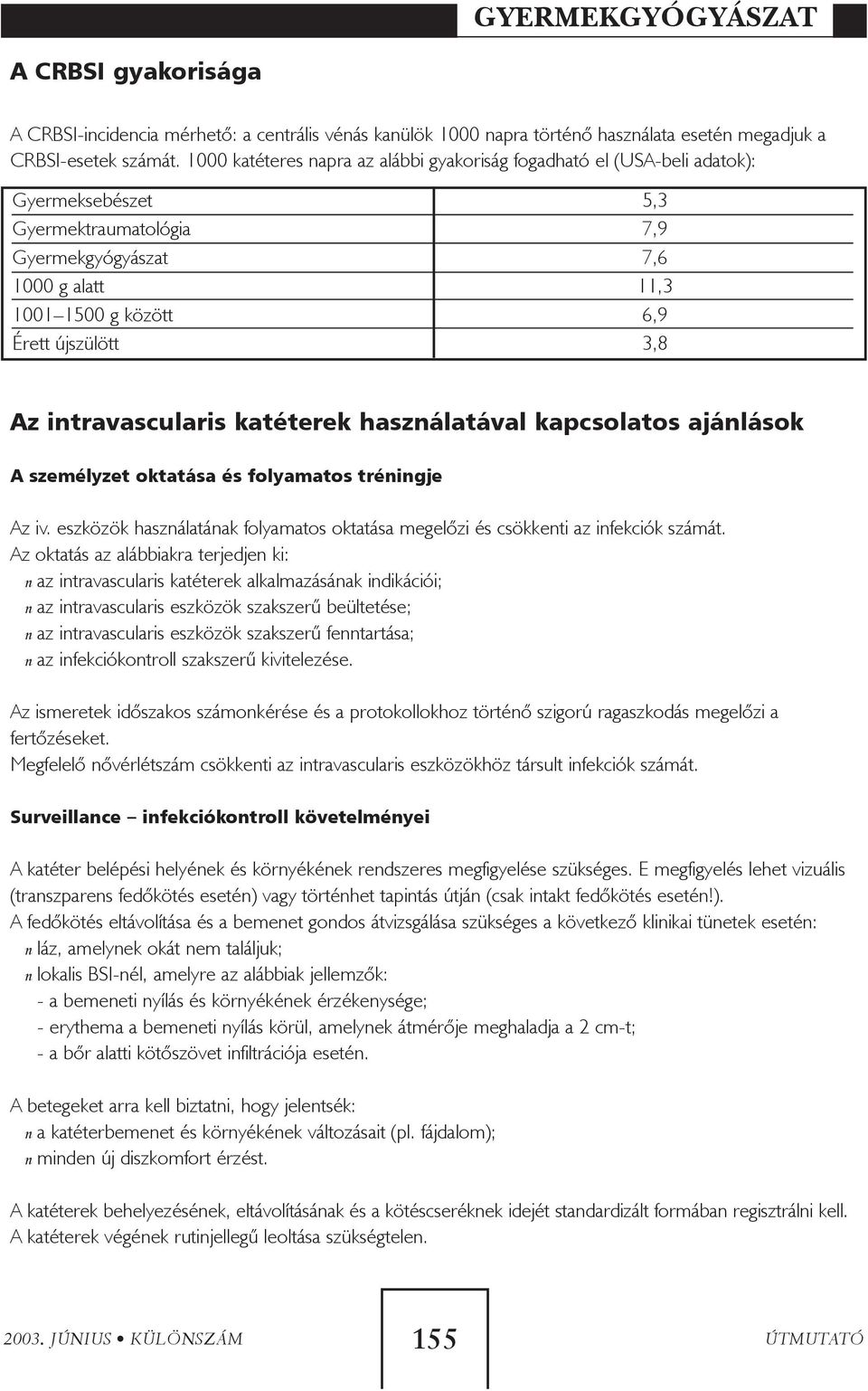 GYERMEKGYÓGYÁSZAT

A CRBSI gyakorisága

A CRBSI-incidencia mérhető: a centrális vénás kanülök 1000 napra történő használata esetén megadjuk a CRBSI-esetek számát. 1000 katéteres napra az alábbi gyakoriság fogadható el (USA-beli adatok):

| | |
|---|---|
| Gyermeksebészet | 5,3 |
| Gyermektraumatológia | 7,9 |
| Gyermekgyógyászat | 7,6 |
| 1000 g alatt | 11,3 |
| 1001–1500 g között | 6,9 |
| Érett újszülött | 3,8 |

Az intravascularis katéterek használatával kapcsolatos ajánlások

A személyzet oktatása és folyamatos tréningje

Az iv. eszközök használatának folyamatos oktatása megelőzi és csökkenti az infekciók számát.
Az oktatás az alábbiakra terjedjen ki:
n az intravascularis katéterek alkalmazásának indikációi;
n az intravascularis eszközök szakszerű beültetése;
n az intravascularis eszközök szakszerű fenntartása;
n az infekciókontroll szakszerű kivitelezése.

Az ismeretek időszakos számonkérése és a protokollokhoz történő szigorú ragaszkodás megelőzi a fertőzéseket.
Megfelelő nővérlétszám csökkenti az intravascularis eszközökhöz társult infekciók számát.

Surveillance – infekciókontroll követelményei

A katéter belépési helyének és környékének rendszeres megfigyelése szükséges. E megfigyelés lehet vizuális (transzparens fedőkötés esetén) vagy történhet tapintás útján (csak intakt fedőkötés esetén!).
A fedőkötés eltávolítása és a bemenet gondos átvizsgálása szükséges a következő klinikai tünetek esetén:
n láz, amelynek okát nem találjuk;
n lokalis BSI-nél, amelyre az alábbiak jellemzők:
- a bemeneti nyílás és környékének érzékenysége;
- erythema a bemeneti nyílás körül, amelynek átmérője meghaladja a 2 cm-t;
- a bőr alatti kötőszövet infiltrációja esetén.

A betegeket arra kell biztatni, hogy jelentsék:
n a katéterbemenet és környékének változásait (pl. fájdalom);
n minden új diszkomfort érzést.

A katéterek behelyezésének, eltávolításának és a kötéscseréknek idejét standardizált formában regisztrálni kell.
A katéterek végének rutinjellegű leoltása szükségtelen.

2003. JÚNIUS • KÜLÖNSZÁM 155 ÚTMUTATÓ